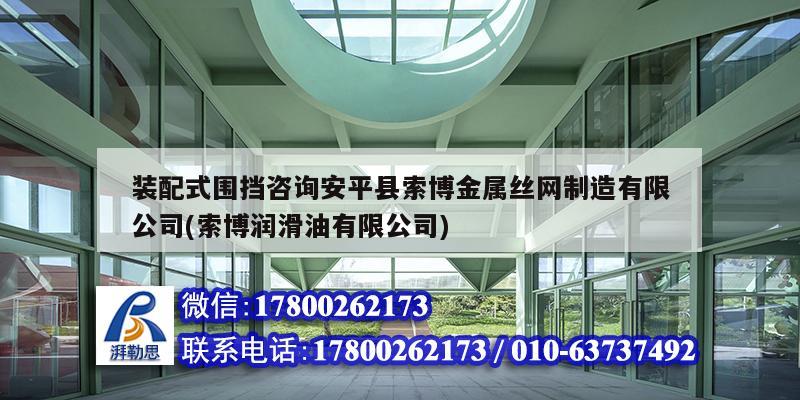 装配式围挡咨询安平县索博金属丝网制造有限公司(索博润滑油有限公司)

湃勒思

微信:17800262173

联系电话:17800262173 / 010-63737492